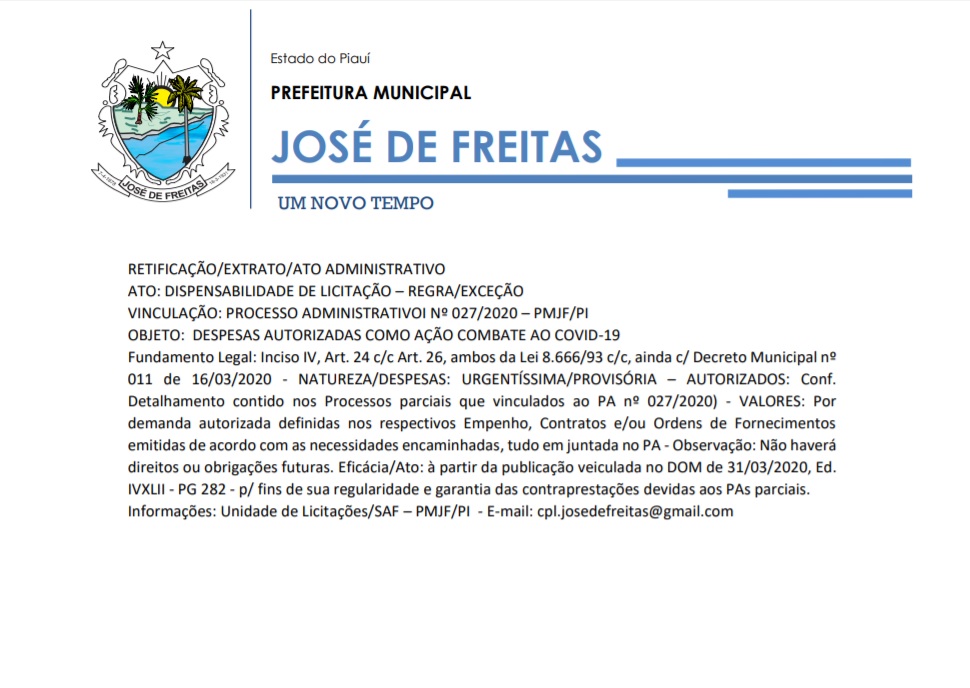 JOSÉ DE FREITAS

Estado do Piauí

PREFEITURA MUNICIPAL

JOSÉ DE FREITAS

UM NOVO TEMPO

RETIFICAÇÃO/EXTRATO/ATO ADMINISTRATIVO
ATO: DISPENSABILIDADE DE LICITAÇÃO – REGRA/EXCEÇÃO
VINCULAÇÃO: PROCESSO ADMINISTRATIVOI Nº 027/2020 – PMJF/PI
OBJETO: DESPESAS AUTORIZADAS COMO AÇÃO COMBATE AO COVID-19
Fundamento Legal: Inciso IV, Art. 24 c/c Art. 26, ambos da Lei 8.666/93 c/c, ainda c/ Decreto Municipal nº 011 de 16/03/2020 - NATUREZA/DESPESAS: URGENTÍSSIMA/PROVISÓRIA – AUTORIZADOS: Conf. Detalhamento contido nos Processos parciais que vinculados ao PA nº 027/2020) - VALORES: Por demanda autorizada definidas nos respectivos Empenho, Contratos e/ou Ordens de Fornecimentos emitidas de acordo com as necessidades encaminhadas, tudo em juntada no PA - Observação: Não haverá direitos ou obrigações futuras. Eficácia/Ato: à partir da publicação veiculada no DOM de 31/03/2020, Ed. IVXLII - PG 282 - p/ fins de sua regularidade e garantia das contraprestações devidas aos PAs parciais.
Informações: Unidade de Licitações/SAF – PMJF/PI - E-mail: cpl.josedefreitas@gmail.com